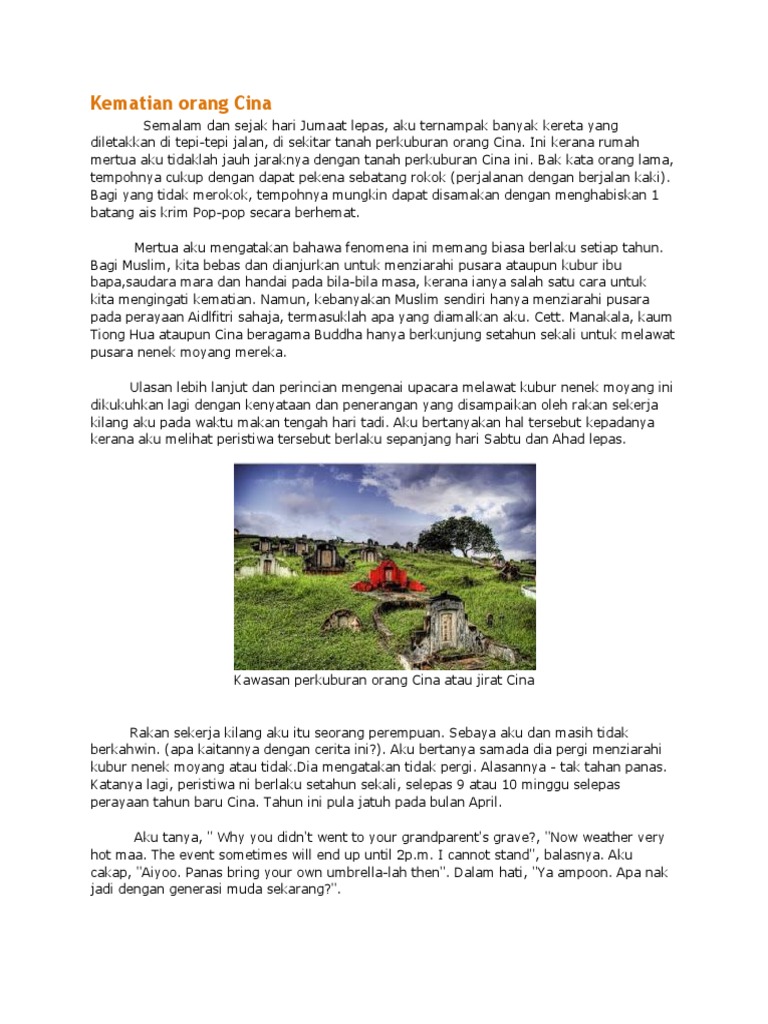 Kematian orang Cina

Semalam dan sejak hari Jumaat lepas, aku ternampak banyak kereta yang diletakkan di tepi-tepi jalan, di sekitar tanah perkuburan orang Cina. Ini kerana rumah mertua aku tidaklah jauh jaraknya dengan tanah perkuburan Cina ini. Bak kata orang lama, tempohnya cukup dengan dapat pekena sebatang rokok (perjalanan dengan berjalan kaki). Bagi yang tidak merokok, tempohnya mungkin dapat disamakan dengan menghabiskan 1 batang ais krim Pop-pop secara berhemat.

Mertua aku mengatakan bahawa fenomena ini memang biasa berlaku setiap tahun. Bagi Muslim, kita bebas dan dianjurkan untuk menziarahi pusara ataupun kubur ibu bapa,saudara mara dan handai pada bila-bila masa, kerana ianya salah satu cara untuk kita mengingati kematian. Namun, kebanyakan Muslim sendiri hanya menziarahi pusara pada perayaan Aidlfitri sahaja, termasuklah apa yang diamalkan aku. Cett. Manakala, kaum Tiong Hua ataupun Cina beragama Buddha hanya berkunjung setahun sekali untuk melawat pusara nenek moyang mereka.

Ulasan lebih lanjut dan perincian mengenai upacara melawat kubur nenek moyang ini dikukuhkan lagi dengan kenyataan dan penerangan yang disampaikan oleh rakan sekerja kilang aku pada waktu makan tengah hari tadi. Aku bertanyakan hal tersebut kepadanya kerana aku melihat peristiwa tersebut berlaku sepanjang hari Sabtu dan Ahad lepas.

Kawasan perkuburan orang Cina atau jirat Cina

Rakan sekerja kilang aku itu seorang perempuan. Sebaya aku dan masih tidak berkahwin. (apa kaitannya dengan cerita ini?). Aku bertanya samada dia pergi menziarahi kubur nenek moyang atau tidak.Dia mengatakan tidak pergi. Alasannya - tak tahan panas. Katanya lagi, peristiwa ni berlaku setahun sekali, selepas 9 atau 10 minggu selepas perayaan tahun baru Cina. Tahun ini pula jatuh pada bulan April.

Aku tanya, " Why you didn't went to your grandparent's grave?, "Now weather very hot maa. The event sometimes will end up until 2p.m. I cannot stand", balasnya. Aku cakap, "Aiyoo. Panas bring your own umbrella-lah then". Dalam hati, "Ya ampoon. Apa nak jadi dengan generasi muda sekarang?".